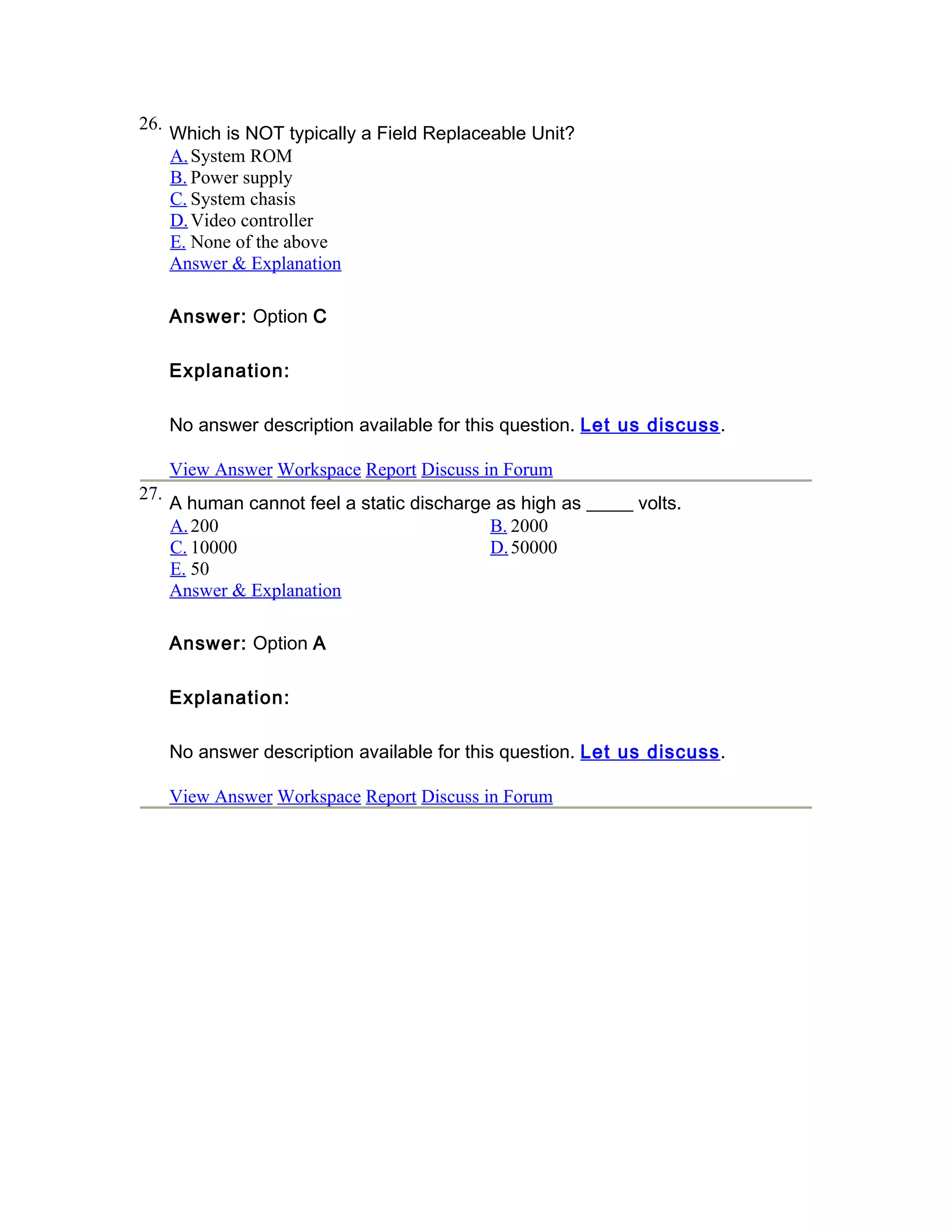 26. Which is NOT typically a Field Replaceable Unit?
A. System ROM
B. Power supply
C. System chasis
D. Video controller
E. None of the above
Answer & Explanation

Answer: Option C

Explanation:

No answer description available for this question. Let us discuss.

View Answer Workspace Report Discuss in Forum

27. A human cannot feel a static discharge as high as _____ volts.
A. 200
B. 2000
C. 10000
D. 50000
E. 50
Answer & Explanation

Answer: Option A

Explanation:

No answer description available for this question. Let us discuss.

View Answer Workspace Report Discuss in Forum